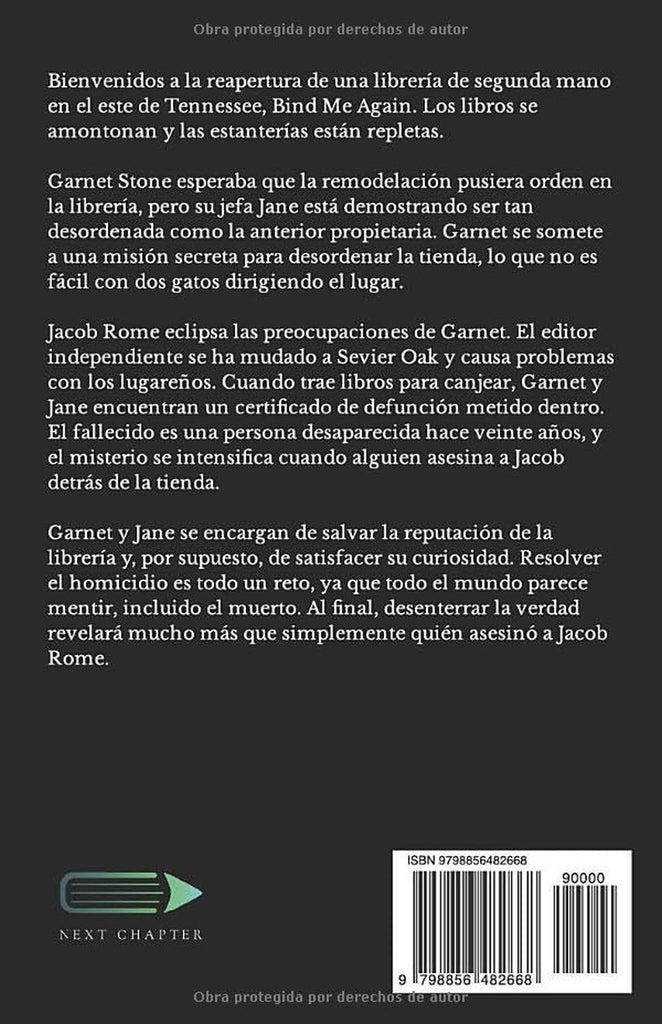 Obra protegida por derechos de autor

Bienvenidos a la reapertura de una librería de segunda mano en el este de Tennessee, Bind Me Again. Los libros se amontonan y las estanterías están repletas.

Garnet Stone esperaba que la remodelación pusiera orden en la librería, pero su jefa Jane está demostrando ser tan desordenada como la anterior propietaria. Garnet se somete a una misión secreta para desordenar la tienda, lo que no es fácil con dos gatos dirigiendo el lugar.

Jacob Rome eclipsa las preocupaciones de Garnet. El editor independiente se ha mudado a Sevier Oak y causa problemas con los lugareños. Cuando trae libros para canjear, Garnet y Jane encuentran un certificado de defunción metido dentro. El fallecido es una persona desaparecida hace veinte años, y el misterio se intensifica cuando alguien asesina a Jacob detrás de la tienda.

Garnet y Jane se encargan de salvar la reputación de la librería y, por supuesto, de satisfacer su curiosidad. Resolver el homicidio es todo un reto, ya que todo el mundo parece mentir, incluido el muerto. Al final, desenterrar la verdad revelará mucho más que simplemente quién asesinó a Jacob Rome.

NEXT CHAPTER

ISBN 9798856482668

90000

9 798856 482668

Obra protegida por derechos de autor